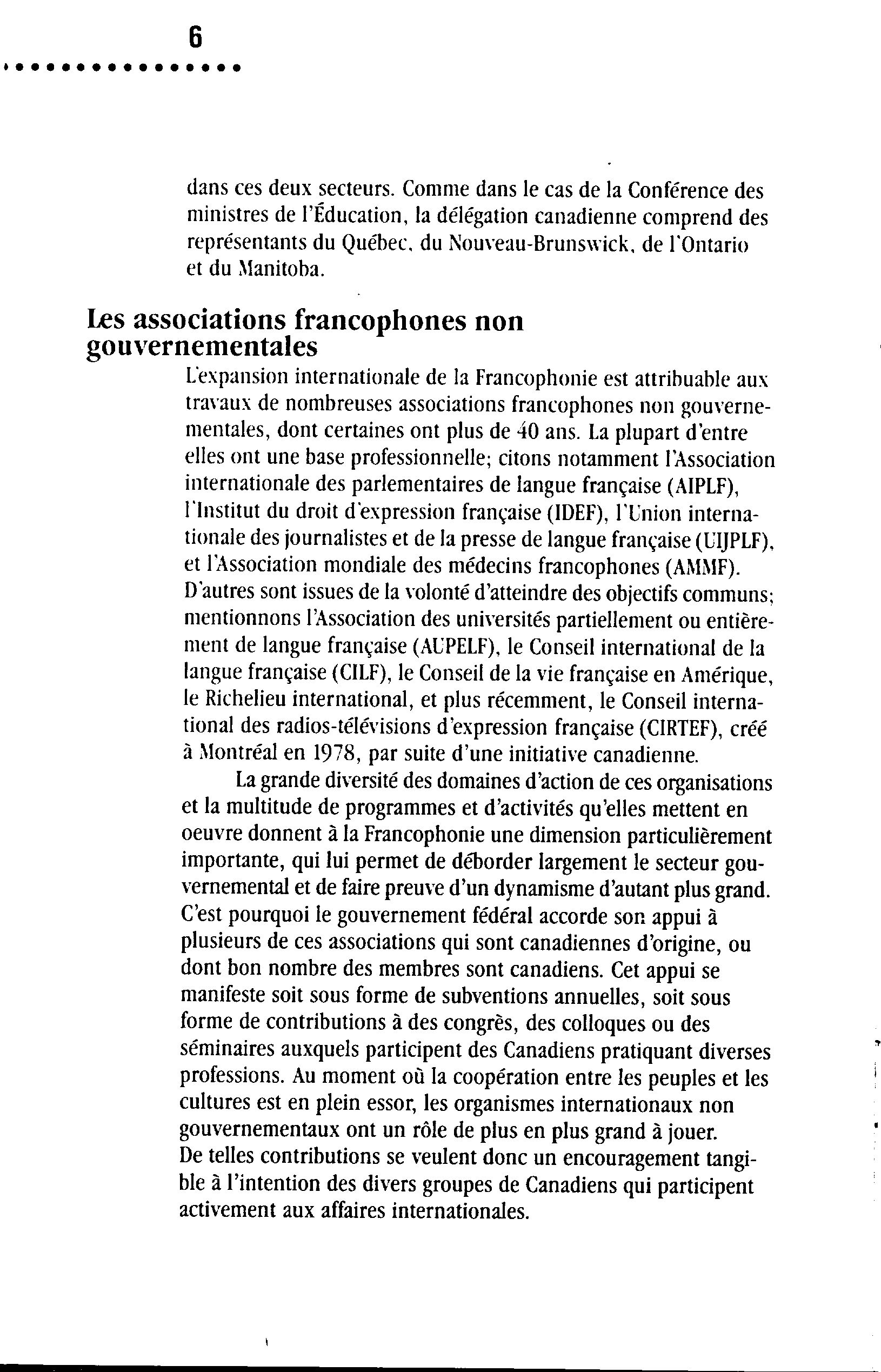 6

dans ces deux secteurs. Comme dans le cas de la Conférence des ministres de l'Éducation, la délégation canadienne comprend des représentants du Québec, du Nouveau-Brunswick, de l'Ontario et du Manitoba.

Les associations francophones non gouvernementales

L'expansion internationale de la Francophonie est attribuable aux travaux de nombreuses associations francophones non gouvernementales, dont certaines ont plus de 40 ans. La plupart d'entre elles ont une base professionnelle; citons notamment l'Association internationale des parlementaires de langue française (AIPLF), l'Institut du droit d'expression française (IDEF), l'Union internationale des journalistes et de la presse de langue française (UIJPLF), et l'Association mondiale des médecins francophones (AMMF). D'autres sont issues de la volonté d'atteindre des objectifs communs; mentionnons l'Association des universités partiellement ou entièrement de langue française (AUPELF), le Conseil international de la langue française (CILF), le Conseil de la vie française en Amérique, le Richelieu international, et plus récemment, le Conseil international des radios-télévisions d'expression française (CIRTEF), créé à Montréal en 1978, par suite d'une initiative canadienne.

La grande diversité des domaines d'action de ces organisations et la multitude de programmes et d'activités qu'elles mettent en oeuvre donnent à la Francophonie une dimension particulièrement importante, qui lui permet de déborder largement le secteur gouvernemental et de faire preuve d'un dynamisme d'autant plus grand. C'est pourquoi le gouvernement fédéral accorde son appui à plusieurs de ces associations qui sont canadiennes d'origine, ou dont bon nombre des membres sont canadiens. Cet appui se manifeste soit sous forme de subventions annuelles, soit sous forme de contributions à des congrès, des colloques ou des séminaires auxquels participent des Canadiens pratiquant diverses professions. Au moment où la coopération entre les peuples et les cultures est en plein essor, les organismes internationaux non gouvernementaux ont un rôle de plus en plus grand à jouer. De telles contributions se veulent donc un encouragement tangible à l'intention des divers groupes de Canadiens qui participent activement aux affaires internationales.